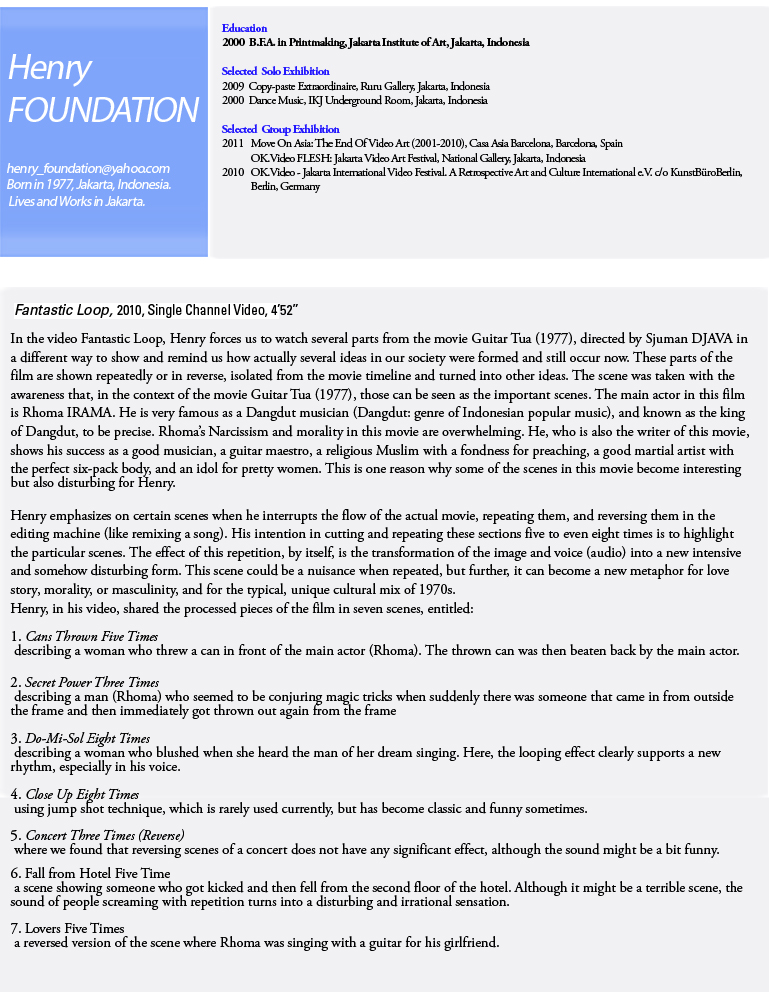 Henry FOUNDATION

henry_foundation@yahoo.com
Born in 1977, Jakarta, Indonesia.
Lives and Works in Jakarta.

Education
2000 B.F.A. in Printmaking, Jakarta Institute of Art, Jakarta, Indonesia

Selected Solo Exhibition
2009 Copy-paste Extraordinaire, Ruru Gallery, Jakarta, Indonesia
2000 Dance Music, IKJ Underground Room, Jakarta, Indonesia

Selected Group Exhibition
2011 Move On Asia: The End Of Video Art (2001-2010), Casa Asia Barcelona, Barcelona, Spain
OK.Video FLESH: Jakarta Video Art Festival, National Gallery, Jakarta, Indonesia
2010 OK.Video - Jakarta International Video Festival. A Retrospective Art and Culture International e.V. c/o KunstBüroBerlin, Berlin, Germany

Fantastic Loop, 2010, Single Channel Video, 4'52"

In the video Fantastic Loop, Henry forces us to watch several parts from the movie Guitar Tua (1977), directed by Sjuman DJAVA in a different way to show and remind us how actually several ideas in our society were formed and still occur now. These parts of the film are shown repeatedly or in reverse, isolated from the movie timeline and turned into other ideas. The scene was taken with the awareness that, in the context of the movie Guitar Tua (1977), those can be seen as the important scenes. The main actor in this film is Rhoma IRAMA. He is very famous as a Dangdut musician (Dangdut: genre of Indonesian popular music), and known as the king of Dangdut, to be precise. Rhoma's Narcissism and morality in this movie are overwhelming. He, who is also the writer of this movie, shows his success as a good musician, a guitar maestro, a religious Muslim with a fondness for preaching, a good martial artist with the perfect six-pack body, and an idol for pretty women. This is one reason why some of the scenes in this movie become interesting but also disturbing for Henry.

Henry emphasizes on certain scenes when he interrupts the flow of the actual movie, repeating them, and reversing them in the editing machine (like remixing a song). His intention in cutting and repeating these sections five to even eight times is to highlight the particular scenes. The effect of this repetition, by itself, is the transformation of the image and voice (audio) into a new intensive and somehow disturbing form. This scene could be a nuisance when repeated, but further, it can become a new metaphor for love story, morality, or masculinity, and for the typical, unique cultural mix of 1970s.
Henry, in his video, shared the processed pieces of the film in seven scenes, entitled:

1. Cans Thrown Five Times
describing a woman who threw a can in front of the main actor (Rhoma). The thrown can was then beaten back by the main actor.

2. Secret Power Three Times
describing a man (Rhoma) who seemed to be conjuring magic tricks when suddenly there was someone that came in from outside the frame and then immediately got thrown out again from the frame

3. Do-Mi-Sol Eight Times
describing a woman who blushed when she heard the man of her dream singing. Here, the looping effect clearly supports a new rhythm, especially in his voice.

4. Close Up Eight Times
using jump shot technique, which is rarely used currently, but has become classic and funny sometimes.

5. Concert Three Times (Reverse)
where we found that reversing scenes of a concert does not have any significant effect, although the sound might be a bit funny.

6. Fall from Hotel Five Time
a scene showing someone who got kicked and then fell from the second floor of the hotel. Although it might be a terrible scene, the sound of people screaming with repetition turns into a disturbing and irrational sensation.

7. Lovers Five Times
a reversed version of the scene where Rhoma was singing with a guitar for his girlfriend.